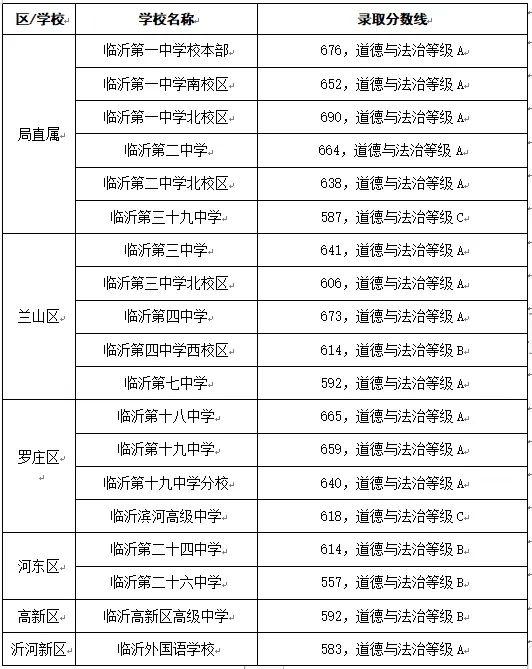 | 区/学校 | 学校名称 | 录取分数线 |
|---|---|---|
| 局直属 | 临沂第一中学校本部 | 676，道德与法治等级 A |
| | 临沂第一中学南校区 | 652，道德与法治等级 A |
| | 临沂第一中学北校区 | 690，道德与法治等级 A |
| | 临沂第二中学 | 664，道德与法治等级 A |
| | 临沂第二中学北校区 | 638，道德与法治等级 A |
| | 临沂第三十九中学 | 587，道德与法治等级 C |
| 兰山区 | 临沂第三中学 | 641，道德与法治等级 A |
| | 临沂第三中学北校区 | 606，道德与法治等级 A |
| | 临沂第四中学 | 673，道德与法治等级 A |
| | 临沂第四中学西校区 | 614，道德与法治等级 B |
| | 临沂第七中学 | 592，道德与法治等级 A |
| 罗庄区 | 临沂第十八中学 | 665，道德与法治等级 A |
| | 临沂第十九中学 | 659，道德与法治等级 A |
| | 临沂第十九中学分校 | 640，道德与法治等级 A |
| | 临沂滨河高级中学 | 618，道德与法治等级 C |
| 河东区 | 临沂第二十四中学 | 614，道德与法治等级 B |
| | 临沂第二十六中学 | 557，道德与法治等级 B |
| 高新区 | 临沂高新区高级中学 | 592，道德与法治等级 B |
| 沂河新区 | 临沂外国语学校 | 583，道德与法治等级 A |